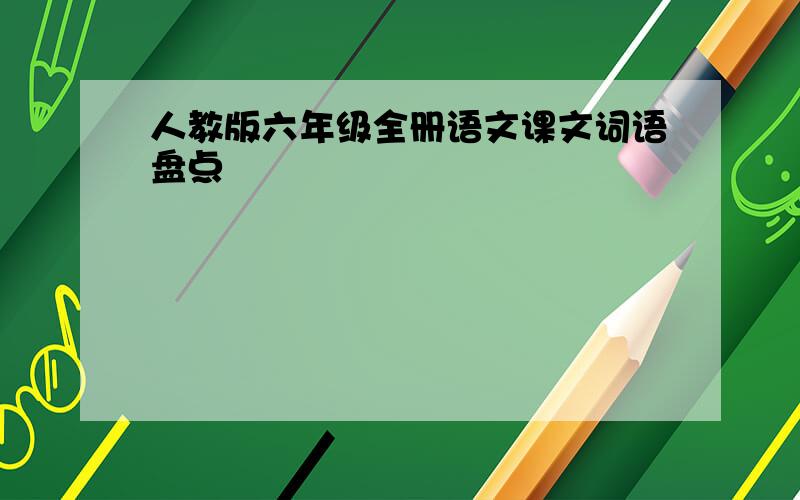 人教版六年级全册语文课文词语盘点